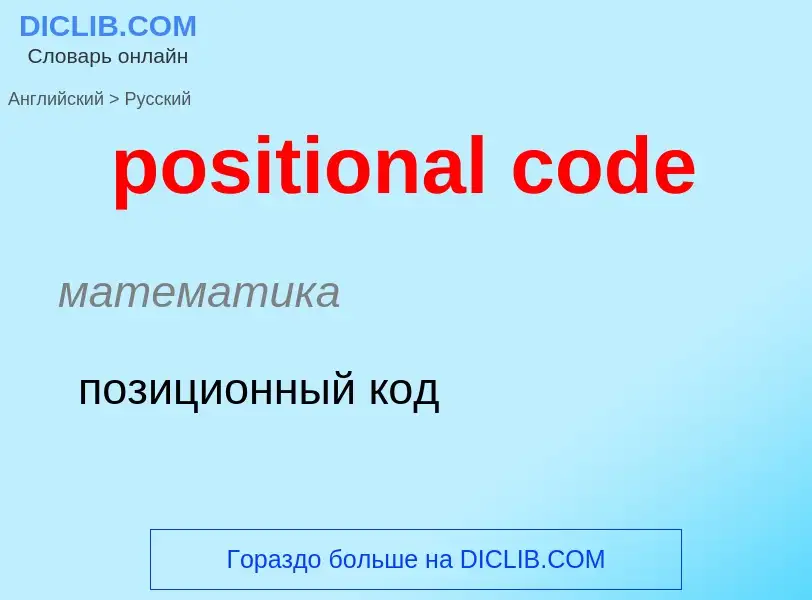 DICLIB.COM
Словарь онлайн

Английский > Русский

positional code

математика

позиционный код

Гораздо больше на DICLIB.COM